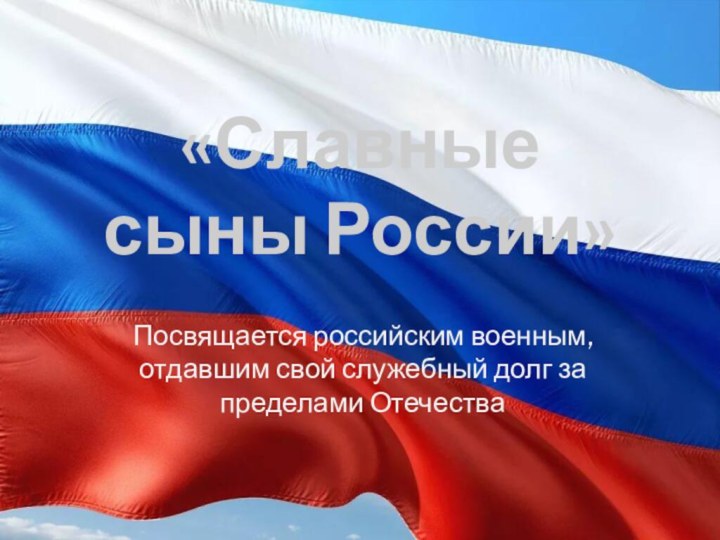 «Славные сыны России»

Посвящается российским военным, отдавшим свой служебный долг за пределами Отечества